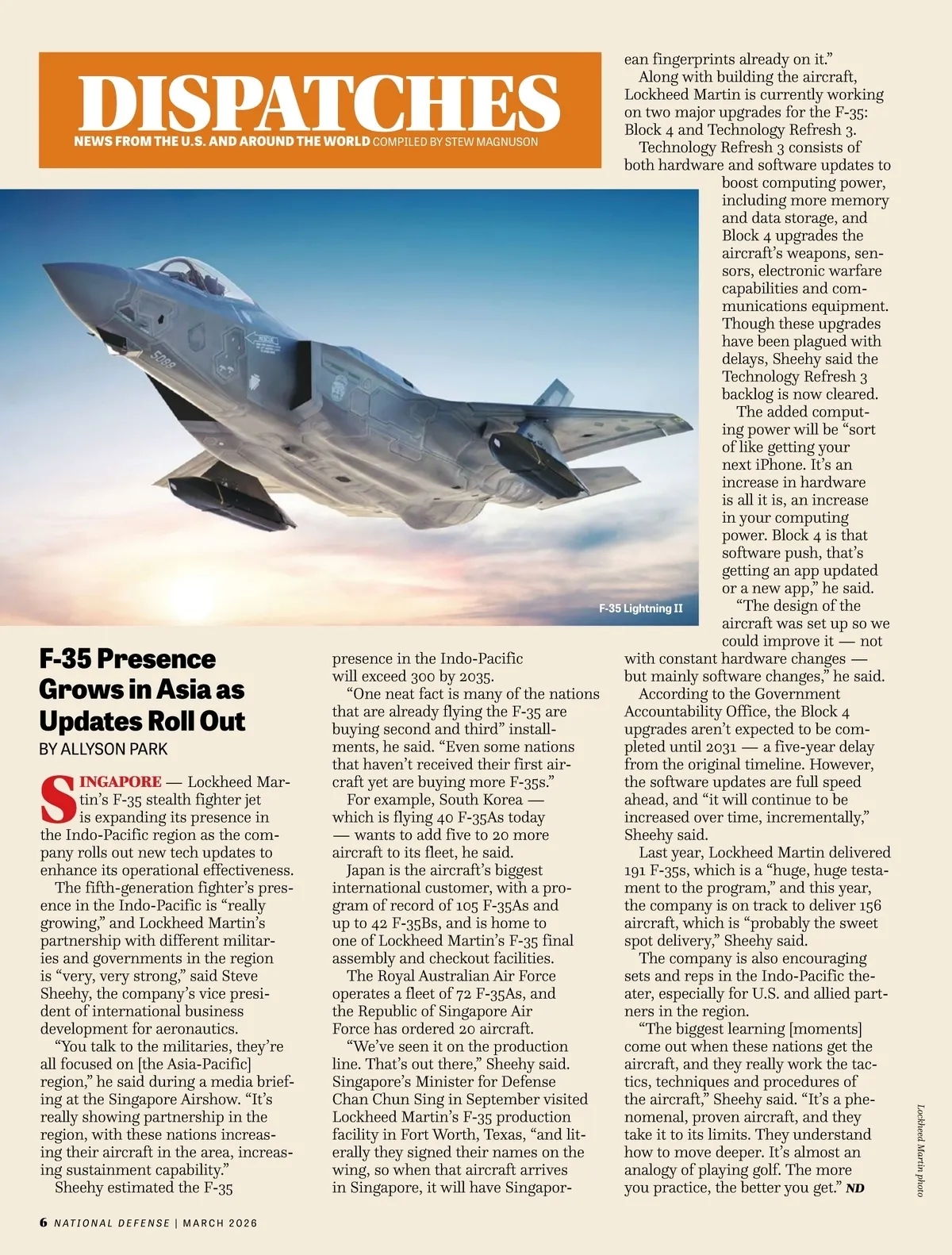 DISPATCHES
NEWS FROM THE U.S. AND AROUND THE WORLD COMPILED BY STEW MAGNUSON

F-35 Lightning II

F-35 Presence Grows in Asia as Updates Roll Out
BY ALLYSON PARK

SINGAPORE — Lockheed Martin's F-35 stealth fighter jet is expanding its presence in the Indo-Pacific region as the company rolls out new tech updates to enhance its operational effectiveness.

The fifth-generation fighter's presence in the Indo-Pacific is "really growing," and Lockheed Martin's partnership with different militaries and governments in the region is "very, very strong," said Steve Sheehy, the company's vice president of international business development for aeronautics.

"You talk to the militaries, they're all focused on [the Asia-Pacific] region," he said during a media briefing at the Singapore Airshow. "It's really showing partnership in the region, with these nations increasing their aircraft in the area, increasing sustainment capability."

Sheehy estimated the F-35 presence in the Indo-Pacific will exceed 300 by 2035.

"One neat fact is many of the nations that are already flying the F-35 are buying second and third" installments, he said. "Even some nations that haven't received their first aircraft yet are buying more F-35s."

For example, South Korea — which is flying 40 F-35As today — wants to add five to 20 more aircraft to its fleet, he said.

Japan is the aircraft's biggest international customer, with a program of record of 105 F-35As and up to 42 F-35Bs, and is home to one of Lockheed Martin's F-35 final assembly and checkout facilities.

The Royal Australian Air Force operates a fleet of 72 F-35As, and the Republic of Singapore Air Force has ordered 20 aircraft.

"We've seen it on the production line. That's out there," Sheehy said. Singapore's Minister for Defense Chan Chun Sing in September visited Lockheed Martin's F-35 production facility in Fort Worth, Texas, "and literally they signed their names on the wing, so when that aircraft arrives in Singapore, it will have Singaporean fingerprints already on it."

Along with building the aircraft, Lockheed Martin is currently working on two major upgrades for the F-35: Block 4 and Technology Refresh 3.

Technology Refresh 3 consists of both hardware and software updates to boost computing power, including more memory and data storage, and Block 4 upgrades the aircraft's weapons, sensors, electronic warfare capabilities and communications equipment. Though these upgrades have been plagued with delays, Sheehy said the Technology Refresh 3 backlog is now cleared.

The added computing power will be "sort of like getting your next iPhone. It's an increase in hardware is all it is, an increase in your computing power. Block 4 is that software push, that's getting an app updated or a new app," he said.

"The design of the aircraft was set up so we could improve it — not with constant hardware changes — but mainly software changes," he said.

According to the Government Accountability Office, the Block 4 upgrades aren't expected to be completed until 2031 — a five-year delay from the original timeline. However, the software updates are full speed ahead, and "it will continue to be increased over time, incrementally," Sheehy said.

Last year, Lockheed Martin delivered 191 F-35s, which is a "huge, huge testament to the program," and this year, the company is on track to deliver 156 aircraft, which is "probably the sweet spot delivery," Sheehy said.

The company is also encouraging sets and reps in the Indo-Pacific theater, especially for U.S. and allied partners in the region.

"The biggest learning [moments] come out when these nations get the aircraft, and they really work the tactics, techniques and procedures of the aircraft," Sheehy said. "It's a phenomenal, proven aircraft, and they take it to its limits. They understand how to move deeper. It's almost an analogy of playing golf. The more you practice, the better you get." ND

Lockheed Martin photo

6 NATIONAL DEFENSE | MARCH 2026